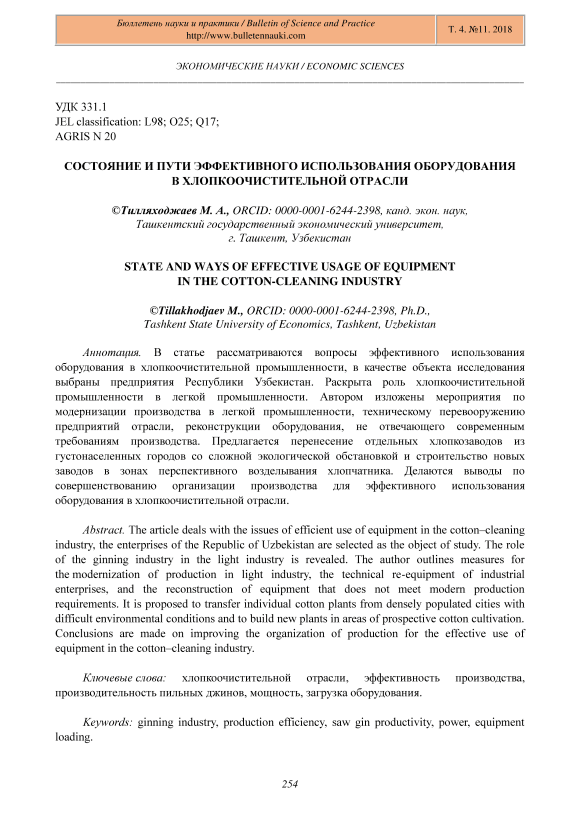 Бюллетень науки и практики / Bulletin of Science and Practice
http://www.bulletennauki.com

Т. 4. №11. 2018

ЭКОНОМИЧЕСКИЕ НАУКИ / ECONOMIC SCIENCES

УДК 331.1
JEL classification: L98; O25; Q17;
AGRIS N 20

СОСТОЯНИЕ И ПУТИ ЭФФЕКТИВНОГО ИСПОЛЬЗОВАНИЯ ОБОРУДОВАНИЯ В ХЛОПКООЧИСТИТЕЛЬНОЙ ОТРАСЛИ

©Тилляходжаев М. А., ORCID: 0000-0001-6244-2398, канд. экон. наук, Ташкентский государственный экономический университет, г. Ташкент, Узбекистан

STATE AND WAYS OF EFFECTIVE USAGE OF EQUIPMENT IN THE COTTON-CLEANING INDUSTRY

©Tillakhodjaev M., ORCID: 0000-0001-6244-2398, Ph.D., Tashkent State University of Economics, Tashkent, Uzbekistan

Аннотация. В статье рассматриваются вопросы эффективного использования оборудования в хлопкоочистительной промышленности, в качестве объекта исследования выбраны предприятия Республики Узбекистан. Раскрыта роль хлопкоочистительной промышленности в легкой промышленности. Автором изложены мероприятия по модернизации производства в легкой промышленности, техническому перевооружению предприятий отрасли, реконструкции оборудования, не отвечающего современным требованиям производства. Предлагается перенесение отдельных хлопкозаводов из густонаселенных городов со сложной экологической обстановкой и строительство новых заводов в зонах перспективного возделывания хлопчатника. Делаются выводы по совершенствованию организации производства для эффективного использования оборудования в хлопкоочистительной отрасли.

Abstract. The article deals with the issues of efficient use of equipment in the cotton–cleaning industry, the enterprises of the Republic of Uzbekistan are selected as the object of study. The role of the ginning industry in the light industry is revealed. The author outlines measures for the modernization of production in light industry, the technical re-equipment of industrial enterprises, and the reconstruction of equipment that does not meet modern production requirements. It is proposed to transfer individual cotton plants from densely populated cities with difficult environmental conditions and to build new plants in areas of prospective cotton cultivation. Conclusions are made on improving the organization of production for the effective use of equipment in the cotton–cleaning industry.

Ключевые слова: хлопкоочистительной отрасли, эффективность производства, производительность пильных джинов, мощность, загрузка оборудования.

Keywords: ginning industry, production efficiency, saw gin productivity, power, equipment loading.

254